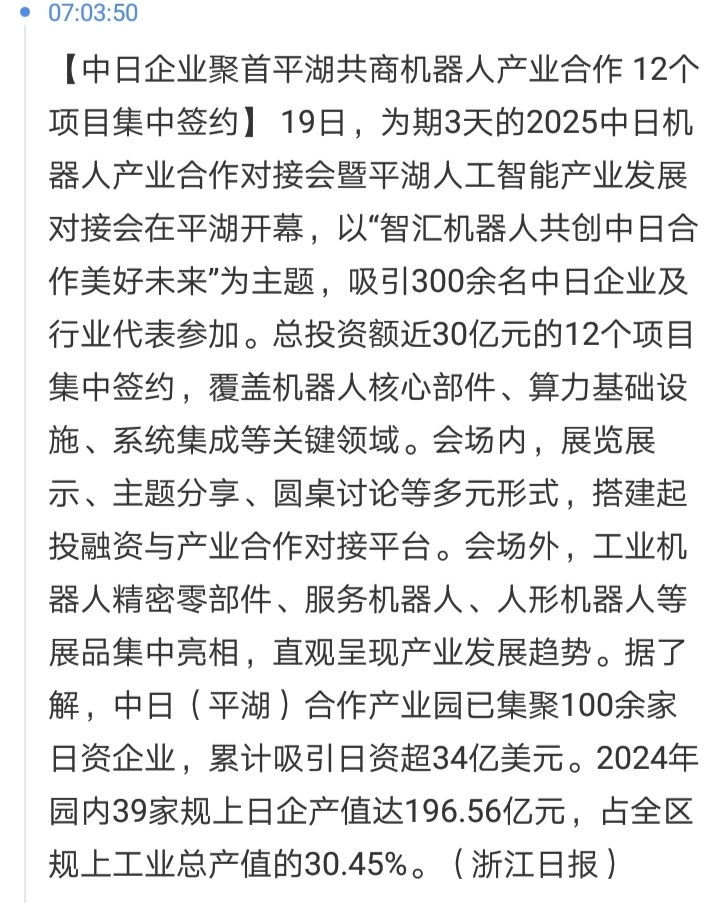 07:03:50

【中日企业聚首平湖共商机器人产业合作 12个项目集中签约】 19日，为期3天的2025中日机器人产业合作对接会暨平湖人工智能产业发展对接会在平湖开幕，以“智汇机器人共创中日合作美好未来”为主题，吸引300余名中日企业及行业代表参加。总投资额近30亿元的12个项目集中签约，覆盖机器人核心部件、算力基础设施、系统集成等关键领域。会场内，展览展示、主题分享、圆桌讨论等多元形式，搭建起投融资与产业合作对接平台。会场外，工业机器人精密零部件、服务机器人、人形机器人等展品集中亮相，直观呈现产业发展趋势。据了解，中日（平湖）合作产业园已集聚100余家日资企业，累计吸引日资超34亿美元。2024年园内39家规上日企产值达196.56亿元，占全区规上工业总产值的30.45%。（浙江日报）